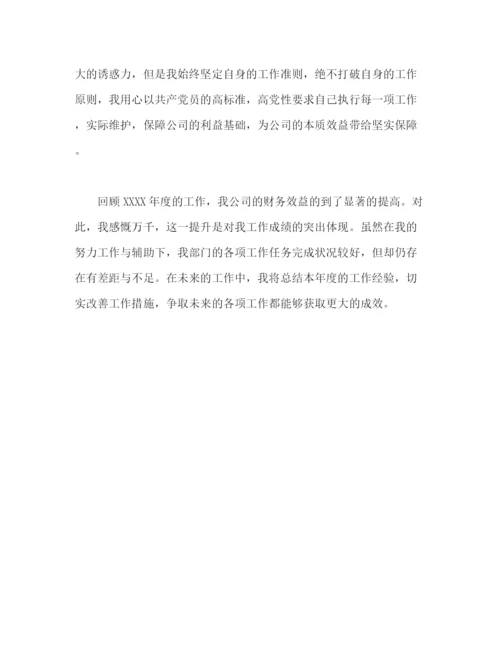 大的诱惑力，但是我始终坚定自身的工作准则，绝不打破自身的工作原则，我用心以共产党员的高标准，高党性要求自己执行每一项工作，实际维护，保障公司的利益基础，为公司的本质效益带给坚实保障。

回顾 XXXX 年度的工作，我公司的财务效益的到了显著的提高。对此，我感慨万千，这一提升是对我工作成绩的突出体现。虽然在我的努力工作与辅助下，我部门的各项工作任务完成状况较好，但却仍存在有差距与不足。在未来的工作中，我将总结本年度的工作经验，切实改善工作措施，争取未来的各项工作都能够获取更大的成效。